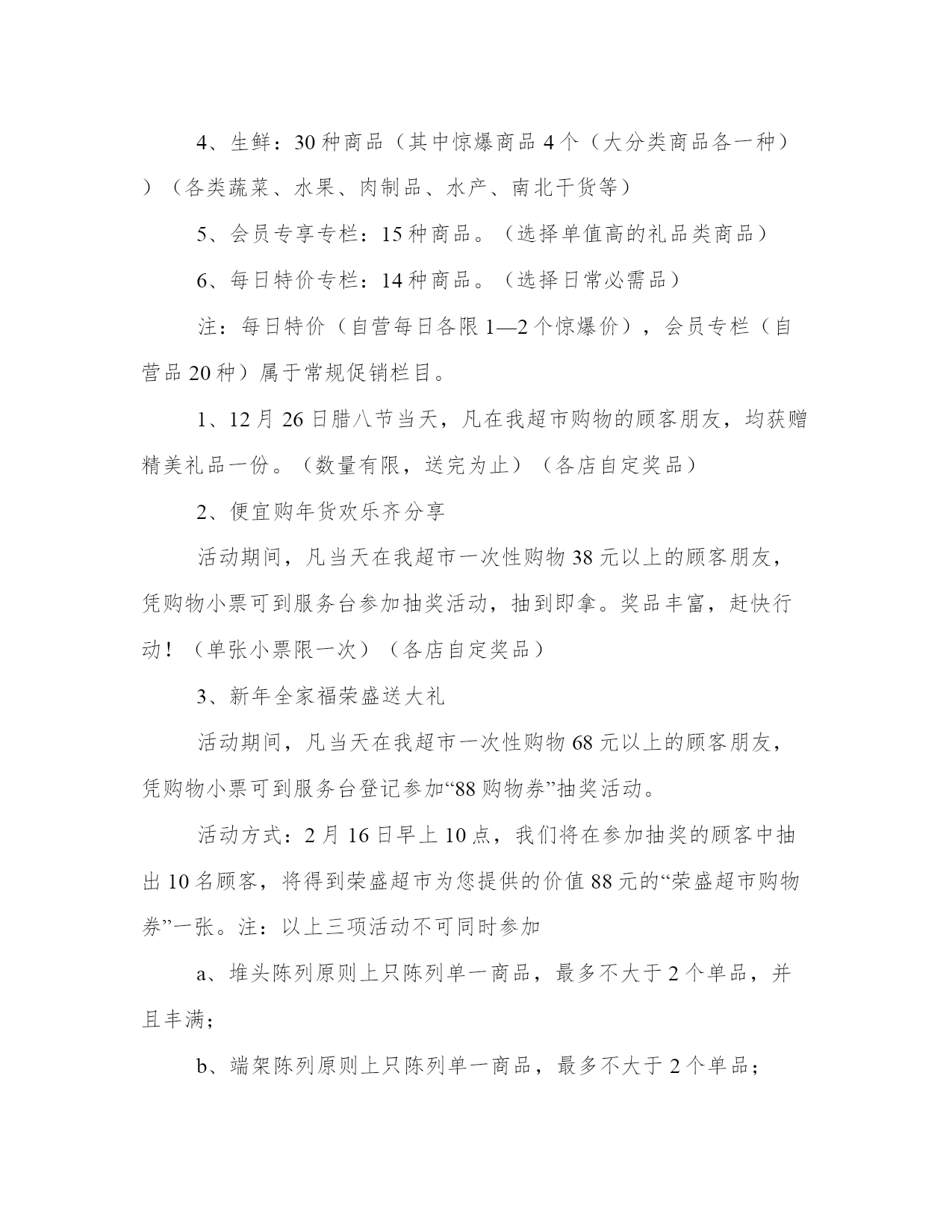 4、生鲜：30种商品（其中惊爆商品4个（大分类商品各一种））（各类蔬菜、水果、肉制品、水产、南北干货等）

5、会员专享专栏：15种商品。（选择单值高的礼品类商品）

6、每日特价专栏：14种商品。（选择日常必需品）

注：每日特价（自营每日各限1—2个惊爆价），会员专栏（自营品20种）属于常规促销栏目。

1、12月26日腊八节当天，凡在我超市购物的顾客朋友，均获赠精美礼品一份。（数量有限，送完为止）（各店自定奖品）

2、便宜购年货欢乐齐分享

活动期间，凡当天在我超市一次性购物38元以上的顾客朋友，凭购物小票可到服务台参加抽奖活动，抽到即拿。奖品丰富，赶快行动！（单张小票限一次）（各店自定奖品）

3、新年全家福荣盛送大礼

活动期间，凡当天在我超市一次性购物68元以上的顾客朋友，凭购物小票可到服务台登记参加“88购物券”抽奖活动。

活动方式：2月16日早上10点，我们将在参加抽奖的顾客中抽出10名顾客，将得到荣盛超市为您提供的价值88元的“荣盛超市购物券”一张。注：以上三项活动不可同时参加

a、堆头陈列原则上只陈列单一商品，最多不大于2个单品，并且丰满；

b、端架陈列原则上只陈列单一商品，最多不大于2个单品；